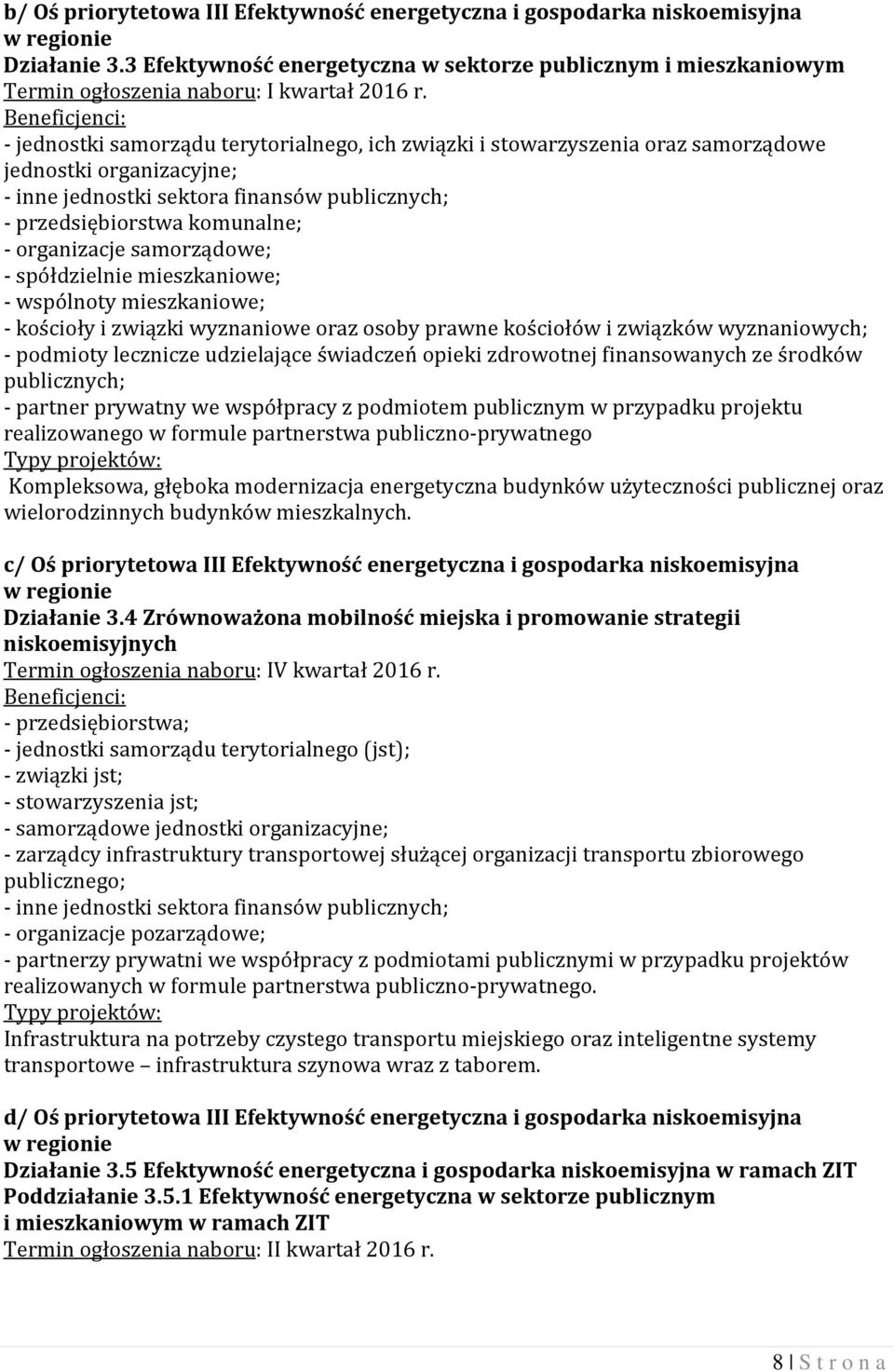 b/ Oś priorytetowa III Efektywność energetyczna i gospodarka niskoemisyjna w regionie
Działanie 3.3 Efektywność energetyczna w sektorze publicznym i mieszkaniowym
Termin ogłoszenia naboru: I kwartał 2016 r.
Beneficjenci:
- jednostki samorządu terytorialnego, ich związki i stowarzyszenia oraz samorządowe jednostki organizacyjne;
- inne jednostki sektora finansów publicznych;
- przedsiębiorstwa komunalne;
- organizacje samorządowe;
- spółdzielnie mieszkaniowe;
- wspólnoty mieszkaniowe;
- kościoły i związki wyznaniowe oraz osoby prawne kościołów i związków wyznaniowych;
- podmioty lecznicze udzielające świadczeń opieki zdrowotnej finansowanych ze środków publicznych;
- partner prywatny we współpracy z podmiotem publicznym w przypadku projektu realizowanego w formule partnerstwa publiczno-prywatnego
Typy projektów:
Kompleksowa, głęboka modernizacja energetyczna budynków użyteczności publicznej oraz wielorodzinnych budynków mieszkalnych.

c/ Oś priorytetowa III Efektywność energetyczna i gospodarka niskoemisyjna w regionie
Działanie 3.4 Zrównoważona mobilność miejska i promowanie strategii niskoemisyjnych
Termin ogłoszenia naboru: IV kwartał 2016 r.
Beneficjenci:
- przedsiębiorstwa;
- jednostki samorządu terytorialnego (jst);
- związki jst;
- stowarzyszenia jst;
- samorządowe jednostki organizacyjne;
- zarządcy infrastruktury transportowej służącej organizacji transportu zbiorowego publicznego;
- inne jednostki sektora finansów publicznych;
- organizacje pozarządowe;
- partnerzy prywatni we współpracy z podmiotami publicznymi w przypadku projektów realizowanych w formule partnerstwa publiczno-prywatnego.
Typy projektów:
Infrastruktura na potrzeby czystego transportu miejskiego oraz inteligentne systemy transportowe – infrastruktura szynowa wraz z taborem.

d/ Oś priorytetowa III Efektywność energetyczna i gospodarka niskoemisyjna w regionie
Działanie 3.5 Efektywność energetyczna i gospodarka niskoemisyjna w ramach ZIT
Poddziałanie 3.5.1 Efektywność energetyczna w sektorze publicznym i mieszkaniowym w ramach ZIT
Termin ogłoszenia naboru: II kwartał 2016 r.

8 | S t r o n a